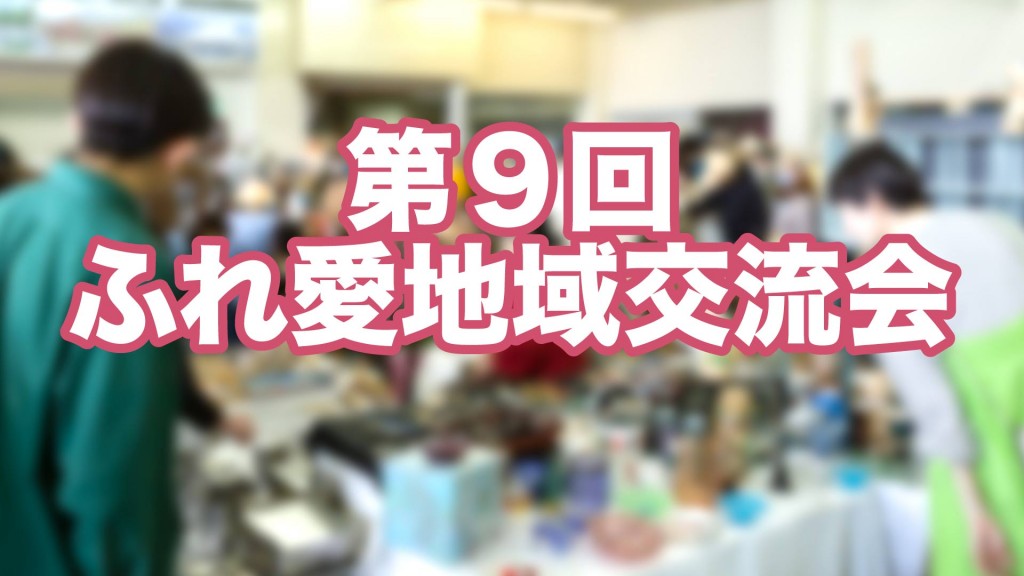 第９回
ふれ愛地域交流会